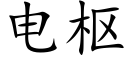 电枢